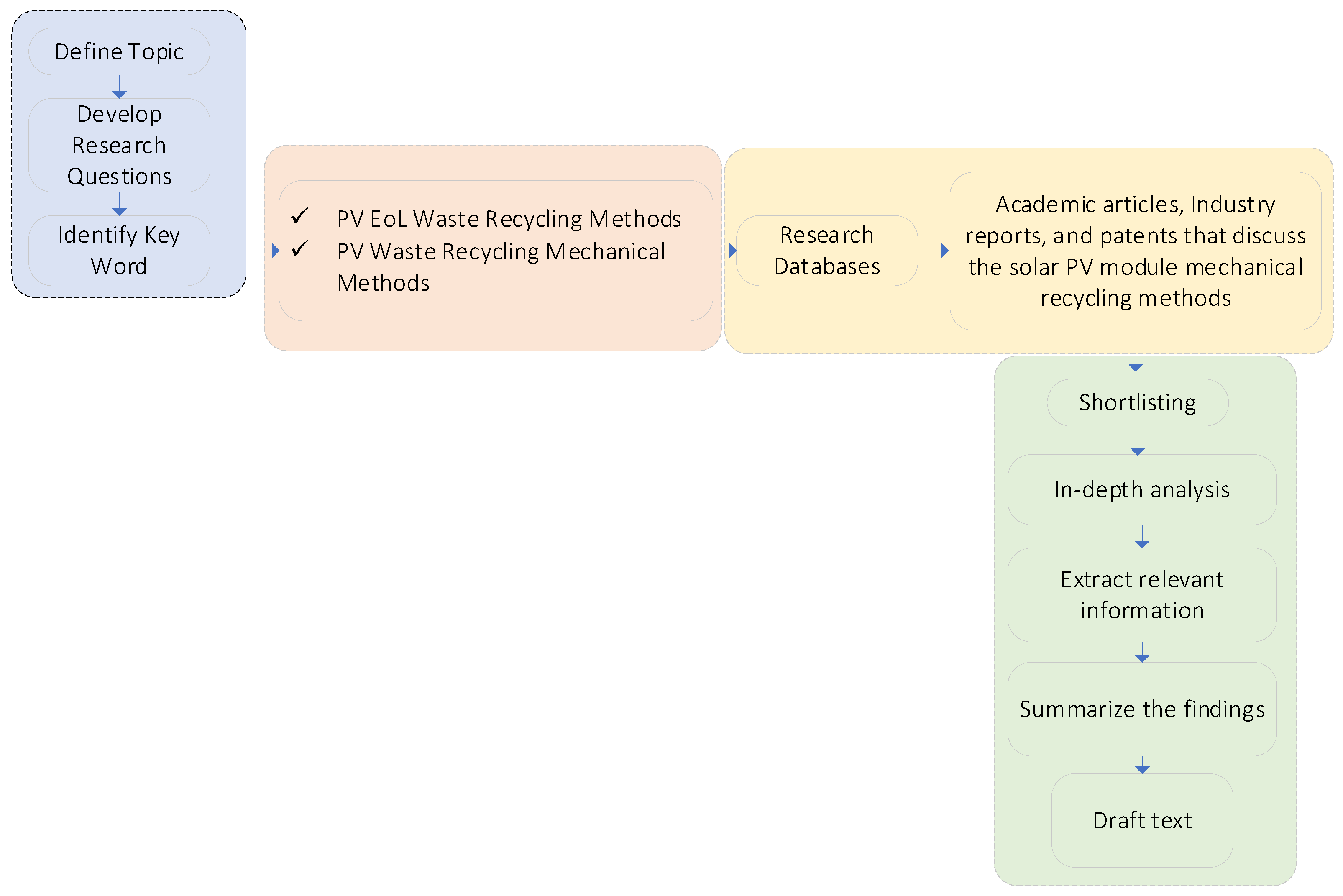 Define Topic

Develop Research Questions

Identify Key Word

✓ PV EoL Waste Recycling Methods
✓ PV Waste Recycling Mechanical Methods

Research Databases

Academic articles, Industry reports, and patents that discuss the solar PV module mechanical recycling methods

Shortlisting

In-depth analysis

Extract relevant information

Summarize the findings

Draft text